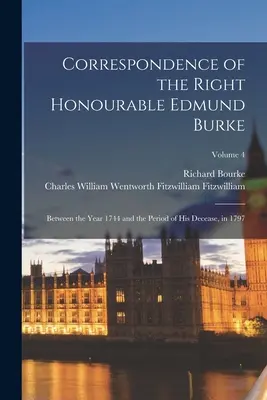 Correspondence of the Right Honourable Edmund Burke

Volume 4

Richard Bourke
Charles William Wentworth Fitzwilliam Fitzwilliam

Between the Year 1744 and the Period of His Decease, in 1797